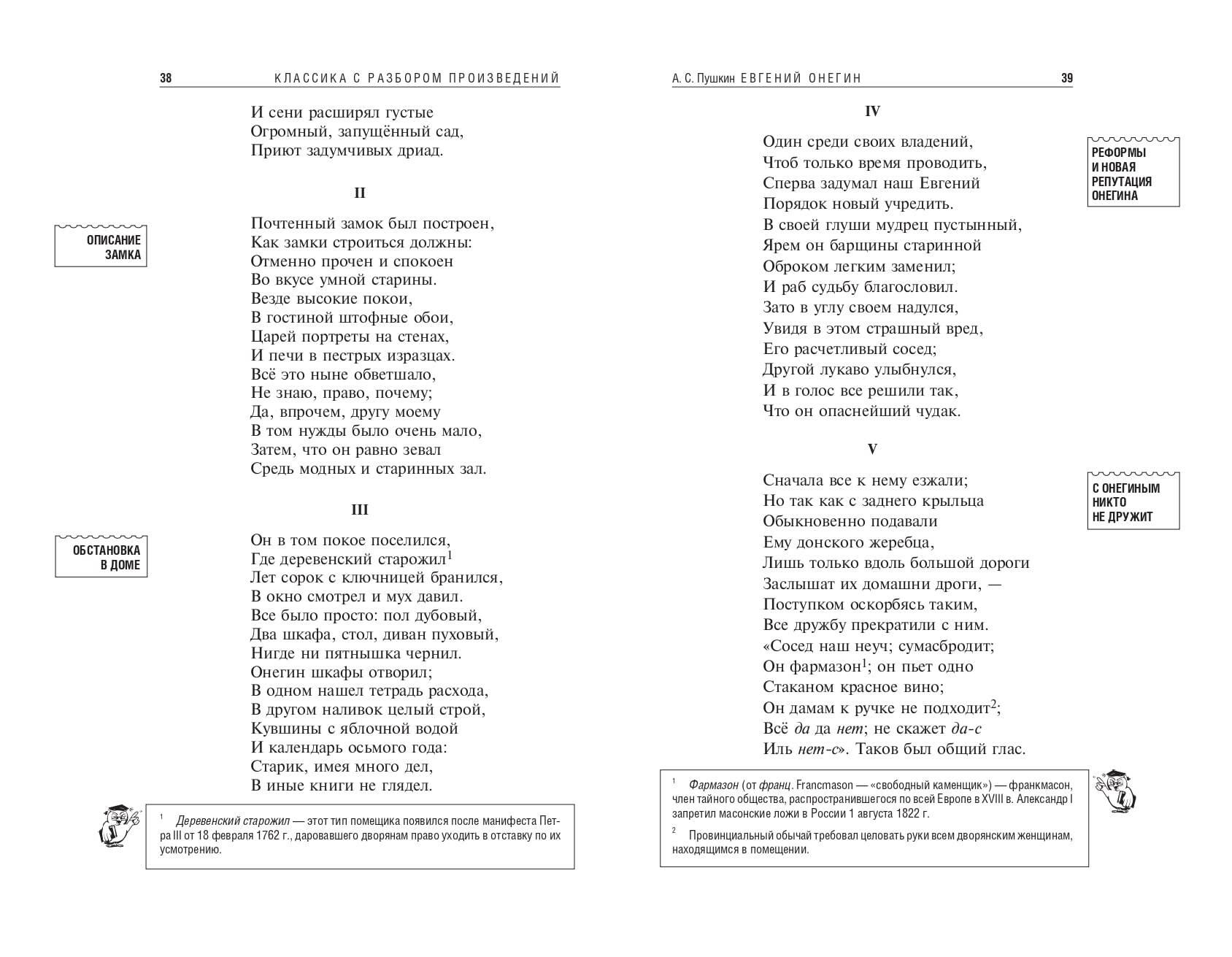 38 КЛАССИКА С РАЗБОРОМ ПРОИЗВЕДЕНИЙ

И сени расширял густые
Огромный, запущённый сад,
Приют задумчивых дриад.

II

ОПИСАНИЕ ЗАМКА

Почтенный замок был построен,
Как замки строиться должны:
Отменно прочен и спокоен
Во вкусе умной старины.
Везде высокие покои,
В гостиной штофные обои,
Царей портреты на стенах,
И печи в пестрых изразцах.
Всё это ныне обветшало,
Не знаю, право, почему;
Да, впрочем, другу моему
В том нужды было очень мало,
Затем, что он равно зевал
Средь модных и старинных зал.

III

ОБСТАНОВКА В ДОМЕ

Он в том покое поселился,
Где деревенский старожил$^1$
Лет сорок с ключницей бранился,
В окно смотрел и мух давил.
Все было просто: пол дубовый,
Два шкафа, стол, диван пуховый,
Нигде ни пятнышка чернил.
Онегин шкафы отворил;
В одном нашел тетрадь расхода,
В другом наливок целый строй,
Кувшины с яблочной водой
И календарь осьмого года:
Старик, имея много дел,
В иные книги не глядел.

$^1$ Деревенский старожил — этот тип помещика появился после манифеста Петра III от 18 февраля 1762 г., даровавшего дворянам право уходить в отставку по их усмотрению.

А. С. Пушкин ЕВГЕНИЙ ОНЕГИН 39

IV

РЕФОРМЫ И НОВАЯ РЕПУТАЦИЯ ОНЕГИНА

Один среди своих владений,
Чтоб только время проводить,
Сперва задумал наш Евгений
Порядок новый учредить.
В своей глуши мудрец пустынный,
Ярем он барщины старинной
Оброком легким заменил;
И раб судьбу благословил.
Зато в углу своем надулся,
Увидя в этом страшный вред,
Его расчетливый сосед;
Другой лукаво улыбнулся,
И в голос все решили так,
Что он опаснейший чудак.

V

С ОНЕГИНЫМ НИКТО НЕ ДРУЖИТ

Сначала все к нему езжали;
Но так как с заднего крыльца
Обыкновенно подавали
Ему донского жеребца,
Лишь только вдоль большой дороги
Заслышат их домашни дроги, —
Поступком оскорбясь таким,
Все дружбу прекратили с ним.
«Сосед наш неуч; сумасбродит;
Он фармазон$^1$; он пьет одно
Стаканом красное вино;
Он дамам к ручке не подходит$^2$;
Всё да да нет; не скажет да-с
Иль нет-с». Таков был общий глас.

$^1$ Фармазон (от франц. Francmason — «свободный каменщик») — франкмасон, член тайного общества, распространившегося по всей Европе в XVIII в. Александр I запретил масонские ложи в России 1 августа 1822 г.

$^2$ Провинциальный обычай требовал целовать руки всем дворянским женщинам, находящимся в помещении.